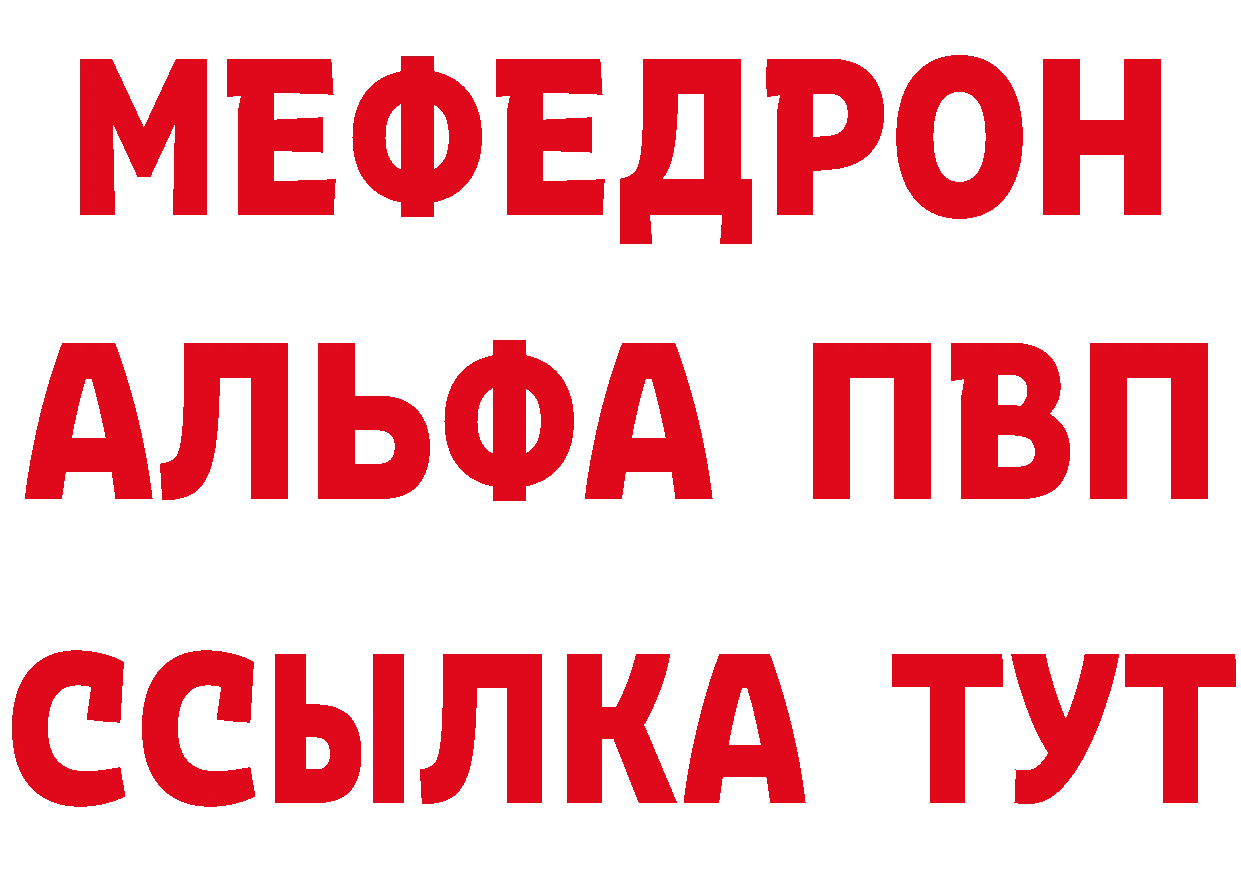 МЕФЕДРОН
АЛЬФА ПВП
ССЫЛКА ТУТ